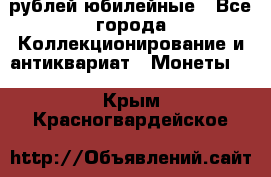 рублей юбилейные   Все города Коллекционирование и антиквариат   Монеты

Крым Красногвардейское

http://Объявлений.сайт